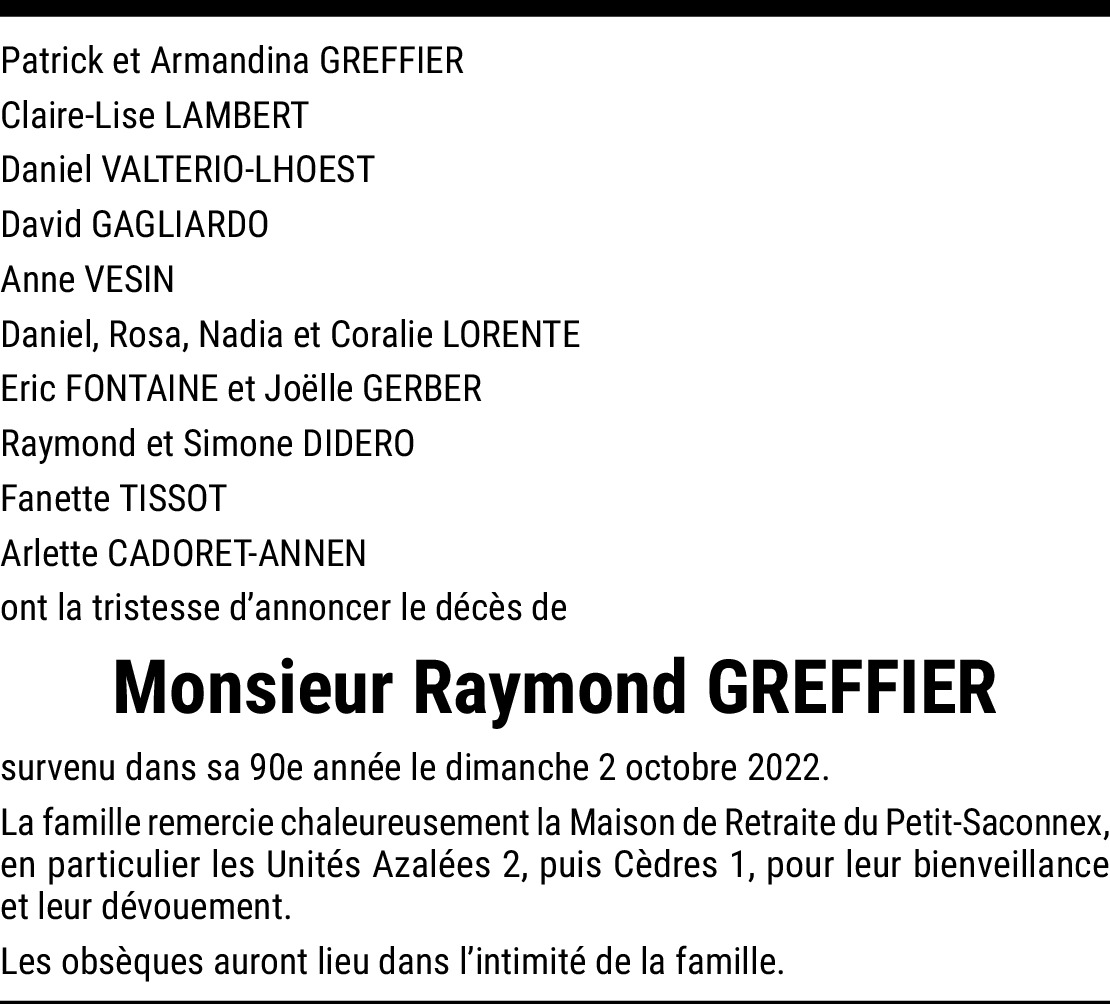 Patrick et Armandina GREFFIER
Claire-Lise LAMBERT
Daniel VALTERIO-LHOEST
David GAGLIARDO
Anne VESIN
Daniel, Rosa, Nadia et Coralie LORENTE
Eric FONTAINE et Joëlle GERBER
Raymond et Simone DIDERO
Fanette TISSOT
Arlette CADORET-ANNEN
ont la tristesse d'annoncer le décès de

Monsieur Raymond GREFFIER

survenu dans sa 90e année le dimanche 2 octobre 2022.

La famille remercie chaleureusement la Maison de Retraite du Petit-Saconnex, en particulier les Unités Azalées 2, puis Cèdres 1, pour leur bienveillance et leur dévouement.

Les obsèques auront lieu dans l'intimité de la famille.